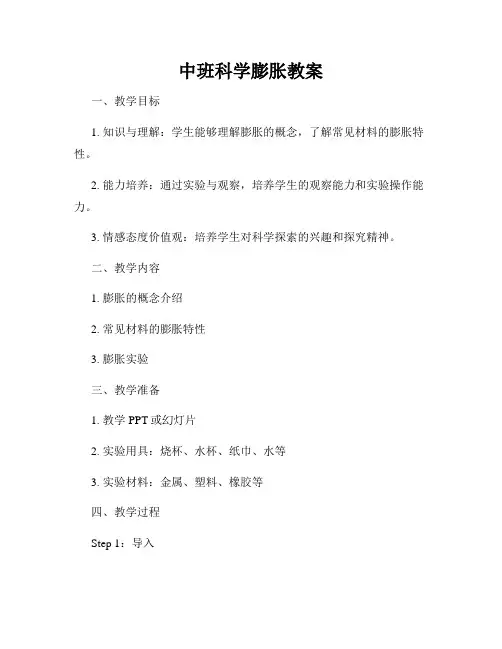 中班科学膨胀教案

一、教学目标

1. 知识与理解：学生能够理解膨胀的概念，了解常见材料的膨胀特性。

2. 能力培养：通过实验与观察，培养学生的观察能力和实验操作能力。

3. 情感态度价值观：培养学生对科学探索的兴趣和探究精神。

二、教学内容

1. 膨胀的概念介绍

2. 常见材料的膨胀特性

3. 膨胀实验

三、教学准备

1. 教学 PPT 或幻灯片

2. 实验用具：烧杯、水杯、纸巾、水等

3. 实验材料：金属、塑料、橡胶等

四、教学过程

Step 1：导入